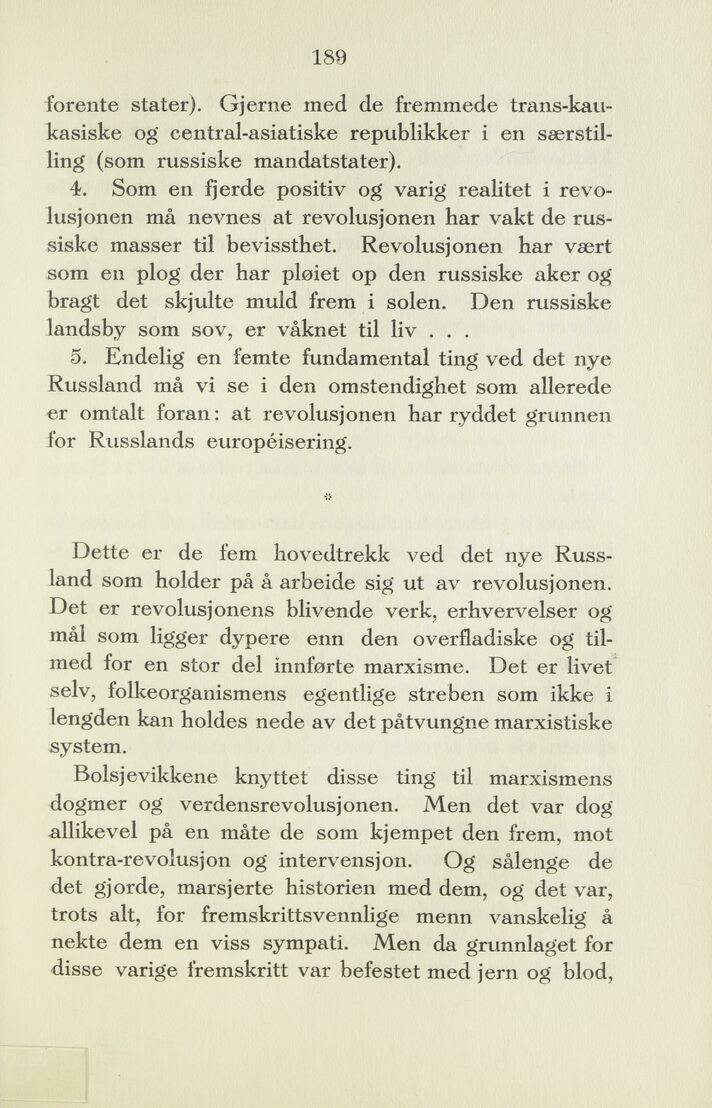 189

forente stater). Gjerne med de fremmede trans-kaukasiske og central-asiatiske republikker i en særstilling (som russiske mandatstater).

4. Som en fjerde positiv og varig realitet i revolusjonen må nevnes at revolusjonen har vakt de russiske masser til bevissthet. Revolusjonen har vært som en plog der har pløiet op den russiske aker og bragt det skjulte muld frem i solen. Den russiske landsby som sov, er våknet til liv . . .

5. Endelig en femte fundamental ting ved det nye Russland må vi se i den omstendighet som allerede er omtalt foran: at revolusjonen har ryddet grunnen for Russlands européisering.

*

Dette er de fem hovedtrekk ved det nye Russland som holder på å arbeide sig ut av revolusjonen. Det er revolusjonens blivende verk, erhvervelser og mål som ligger dypere enn den overfladiske og tilmed for en stor del innførte marxisme. Det er livet selv, folkeorganismens egentlige streben som ikke i lengden kan holdes nede av det påtvungne marxistiske system.

Bolsjevikkene knyttet disse ting til marxismens dogmer og verdensrevolusjonen. Men det var dog allikevel på en måte de som kjempet den frem, mot kontra-revolusjon og intervensjon. Og sålenge de det gjorde, marsjerte historien med dem, og det var, trots alt, for fremskrittsvennlige menn vanskelig å nekte dem en viss sympati. Men da grunnlaget for disse varige fremskritt var befestet med jern og blod,